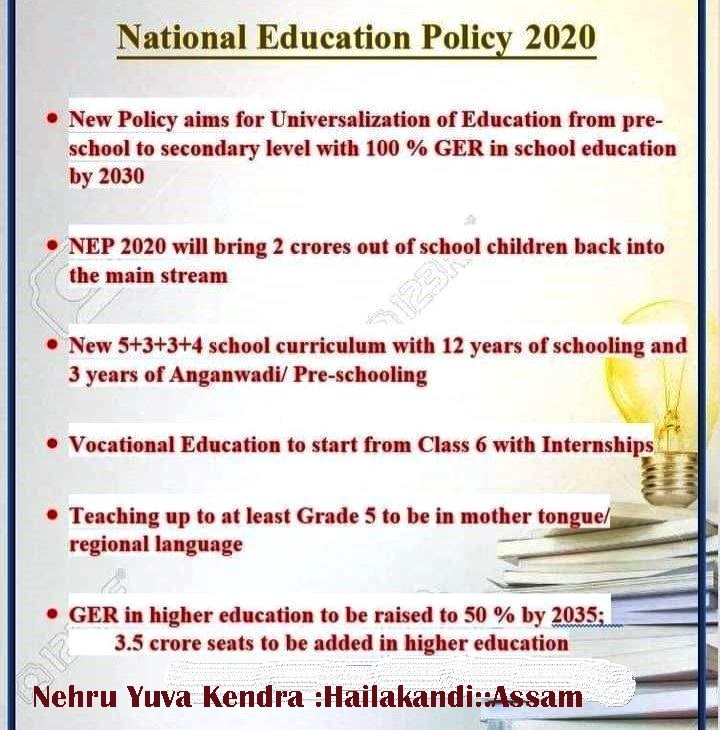 National Education Policy 2020

• New Policy aims for Universalization of Education from pre-school to secondary level with 100 % GER in school education by 2030

• NEP 2020 will bring 2 crores out of school children back into the main stream

• New 5+3+3+4 school curriculum with 12 years of schooling and 3 years of Anganwadi/ Pre-schooling

• Vocational Education to start from Class 6 with Internships

• Teaching up to at least Grade 5 to be in mother tongue/ regional language

• GER in higher education to be raised to 50 % by 2035; 3.5 crore seats to be added in higher education

Nehru Yuva Kendra :Hailakandi::Assam